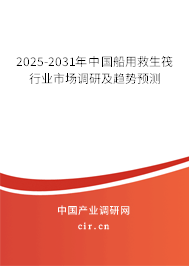 2025-2031年中国船用救生筏行业市场调研及趋势预测

中国产业调研网

cir.cn